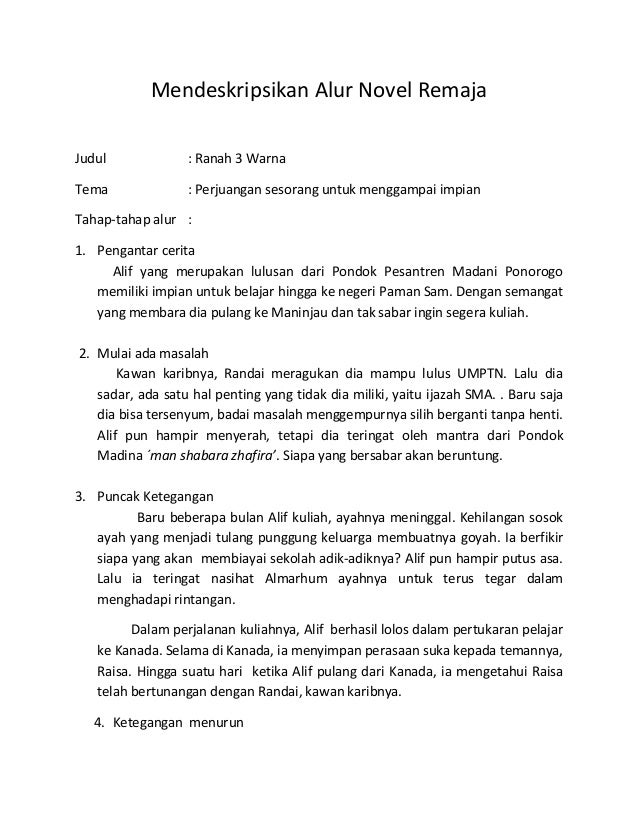 Mendeskripsikan Alur Novel Remaja

Judul : Ranah 3 Warna

Tema : Perjuangan sesorang untuk menggampai impian

Tahap-tahap alur :

1. Pengantar cerita
Alif yang merupakan lulusan dari Pondok Pesantren Madani Ponorogo memiliki impian untuk belajar hingga ke negeri Paman Sam. Dengan semangat yang membara dia pulang ke Maninjau dan tak sabar ingin segera kuliah.

2. Mulai ada masalah
Kawan karibnya, Randai meragukan dia mampu lulus UMPTN. Lalu dia sadar, ada satu hal penting yang tidak dia miliki, yaitu ijazah SMA. . Baru saja dia bisa tersenyum, badai masalah menggempurnya silih berganti tanpa henti. Alif pun hampir menyerah, tetapi dia teringat oleh mantra dari Pondok Madina ´man shabara zhafira'. Siapa yang bersabar akan beruntung.

3. Puncak Ketegangan
Baru beberapa bulan Alif kuliah, ayahnya meninggal. Kehilangan sosok ayah yang menjadi tulang punggung keluarga membuatnya goyah. Ia berfikir siapa yang akan membiayai sekolah adik-adiknya? Alif pun hampir putus asa. Lalu ia teringat nasihat Almarhum ayahnya untuk terus tegar dalam menghadapi rintangan.

Dalam perjalanan kuliahnya, Alif berhasil lolos dalam pertukaran pelajar ke Kanada. Selama di Kanada, ia menyimpan perasaan suka kepada temannya, Raisa. Hingga suatu hari ketika Alif pulang dari Kanada, ia mengetahui Raisa telah bertunangan dengan Randai, kawan karibnya.

4. Ketegangan menurun